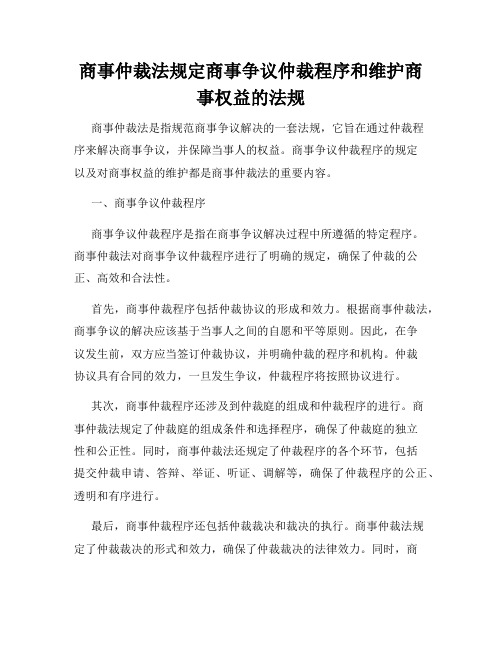 商事仲裁法规定商事争议仲裁程序和维护商事权益的法规

商事仲裁法是指规范商事争议解决的一套法规，它旨在通过仲裁程序来解决商事争议，并保障当事人的权益。商事争议仲裁程序的规定以及对商事权益的维护都是商事仲裁法的重要内容。

一、商事争议仲裁程序

商事争议仲裁程序是指在商事争议解决过程中所遵循的特定程序。商事仲裁法对商事争议仲裁程序进行了明确的规定，确保了仲裁的公正、高效和合法性。

首先，商事仲裁程序包括仲裁协议的形成和效力。根据商事仲裁法，商事争议的解决应该基于当事人之间的自愿和平等原则。因此，在争议发生前，双方应当签订仲裁协议，并明确仲裁的程序和机构。仲裁协议具有合同的效力，一旦发生争议，仲裁程序将按照协议进行。

其次，商事仲裁程序还涉及到仲裁庭的组成和仲裁程序的进行。商事仲裁法规定了仲裁庭的组成条件和选择程序，确保了仲裁庭的独立性和公正性。同时，商事仲裁法还规定了仲裁程序的各个环节，包括提交仲裁申请、答辩、举证、听证、调解等，确保了仲裁程序的公正、透明和有序进行。

最后，商事仲裁程序还包括仲裁裁决和裁决的执行。商事仲裁法规定了仲裁裁决的形式和效力，确保了仲裁裁决的法律效力。同时，商